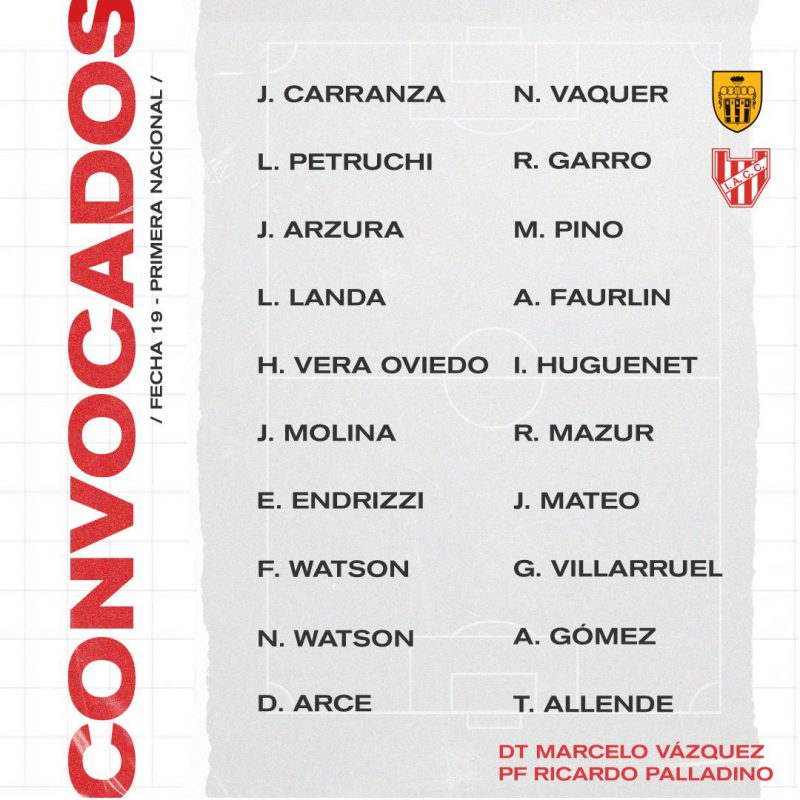 CONVOCADOS

/ FECHA 19 - PRIMERA NACIONAL /

J. CARRANZA
L. PETRUCHI
J. ARZURA
L. LANDA
H. VERA OVIEDO
J. MOLINA
E. ENDRIZZI
F. WATSON
N. WATSON
D. ARCE

N. VAQUER
R. GARRO
M. PINO
A. FAURLIN
I. HUGUENET
R. MAZUR
J. MATEO
G. VILLARRUEL
A. GÓMEZ
T. ALLENDE

I.A.C.C.

DT MARCELO VÁZQUEZ
PF RICARDO PALLADINO